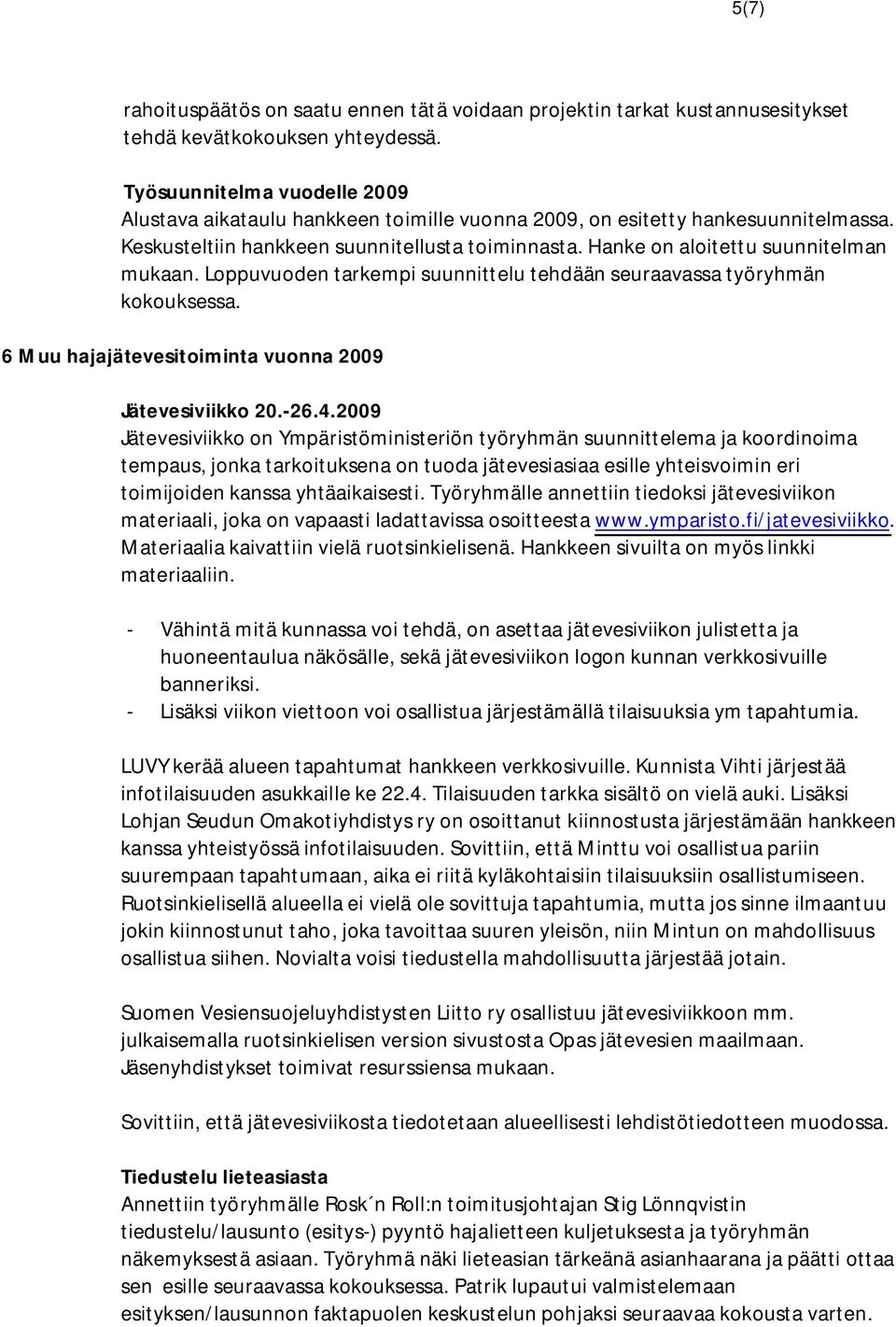 5(7)

rahoituspäätös on saatu ennen tätä voidaan projektin tarkat kustannusesitykset tehdä kevätkokouksen yhteydessä.

Työsuunnitelma vuodelle 2009
Alustava aikataulu hankkeen toimille vuonna 2009, on esitetty hankesuunnitelmassa. Keskusteltiin hankkeen suunnitellusta toiminnasta. Hanke on aloitettu suunnitelman mukaan. Loppuvuoden tarkempi suunnittelu tehdään seuraavassa työryhmän kokouksessa.

6 Muu hajajätevesitoiminta vuonna 2009

Jätevesiviikko 20.-26.4.2009
Jätevesiviikko on Ympäristöministeriön työryhmän suunnittelema ja koordinoima tempaus, jonka tarkoituksena on tuoda jätevesiasiaa esille yhteisvoimin eri toimijoiden kanssa yhtäaikaisesti. Työryhmälle annettiin tiedoksi jätevesiviikon materiaali, joka on vapaasti ladattavissa osoitteesta www.ymparisto.fi/jatevesiviikko. Materiaalia kaivattiin vielä ruotsinkielisenä. Hankkeen sivuilta on myös linkki materiaaliin.

- Vähintä mitä kunnassa voi tehdä, on asettaa jätevesiviikon julistetta ja huoneentaulua näkösälle, sekä jätevesiviikon logon kunnan verkkosivuille banneriksi.
- Lisäksi viikon viettoon voi osallistua järjestämällä tilaisuuksia ym tapahtumia.

LUVY kerää alueen tapahtumat hankkeen verkkosivuille. Kunnista Vihti järjestää infotilaisuuden asukkaille ke 22.4. Tilaisuuden tarkka sisältö on vielä auki. Lisäksi Lohjan Seudun Omakotiyhdistys ry on osoittanut kiinnostusta järjestämään hankkeen kanssa yhteistyössä infotilaisuuden. Sovittiin, että Minttu voi osallistua pariin suurempaan tapahtumaan, aika ei riitä kyläkohtaisiin tilaisuuksiin osallistumiseen. Ruotsinkielisellä alueella ei vielä ole sovittuja tapahtumia, mutta jos sinne ilmaantuu jokin kiinnostunut taho, joka tavoittaa suuren yleisön, niin Mintun on mahdollisuus osallistua siihen. Novialta voisi tiedustella mahdollisuutta järjestää jotain.

Suomen Vesiensuojeluyhdistysten Liitto ry osallistuu jätevesiviikkoon mm. julkaisemalla ruotsinkielisen version sivustosta Opas jätevesien maailmaan. Jäsenyhdistykset toimivat resurssiensa mukaan.

Sovittiin, että jätevesiviikosta tiedotetaan alueellisesti lehdistötiedotteen muodossa.

Tiedustelu lieteasiasta
Annettiin työryhmälle Rosk´n Roll:n toimitusjohtajan Stig Lönnqvistin tiedustelu/lausunto (esitys-) pyyntö hajalietteen kuljetuksesta ja työryhmän näkemyksestä asiaan. Työryhmä näki lieteasian tärkeänä asianhaarana ja päätti ottaa sen esille seuraavassa kokouksessa. Patrik lupautui valmistelemaan esityksen/lausunnon faktapuolen keskustelun pohjaksi seuraavaa kokousta varten.